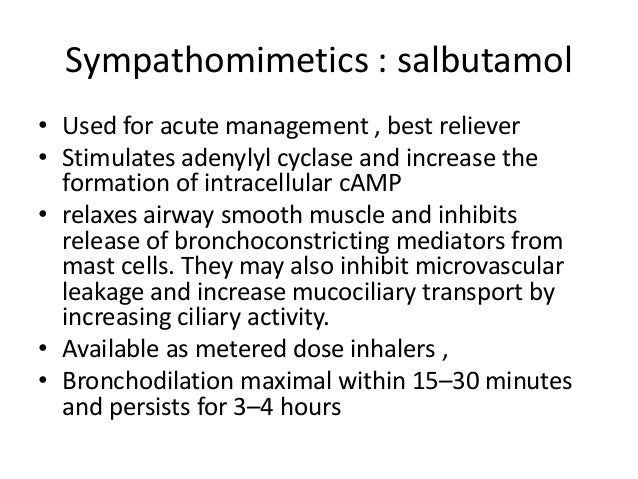 Sympathomimetics : salbutamol

• Used for acute management , best reliever
• Stimulates adenylyl cyclase and increase the formation of intracellular cAMP
• relaxes airway smooth muscle and inhibits release of bronchoconstricting mediators from mast cells. They may also inhibit microvascular leakage and increase mucociliary transport by increasing ciliary activity.
• Available as metered dose inhalers ,
• Bronchodilation maximal within 15–30 minutes and persists for 3–4 hours